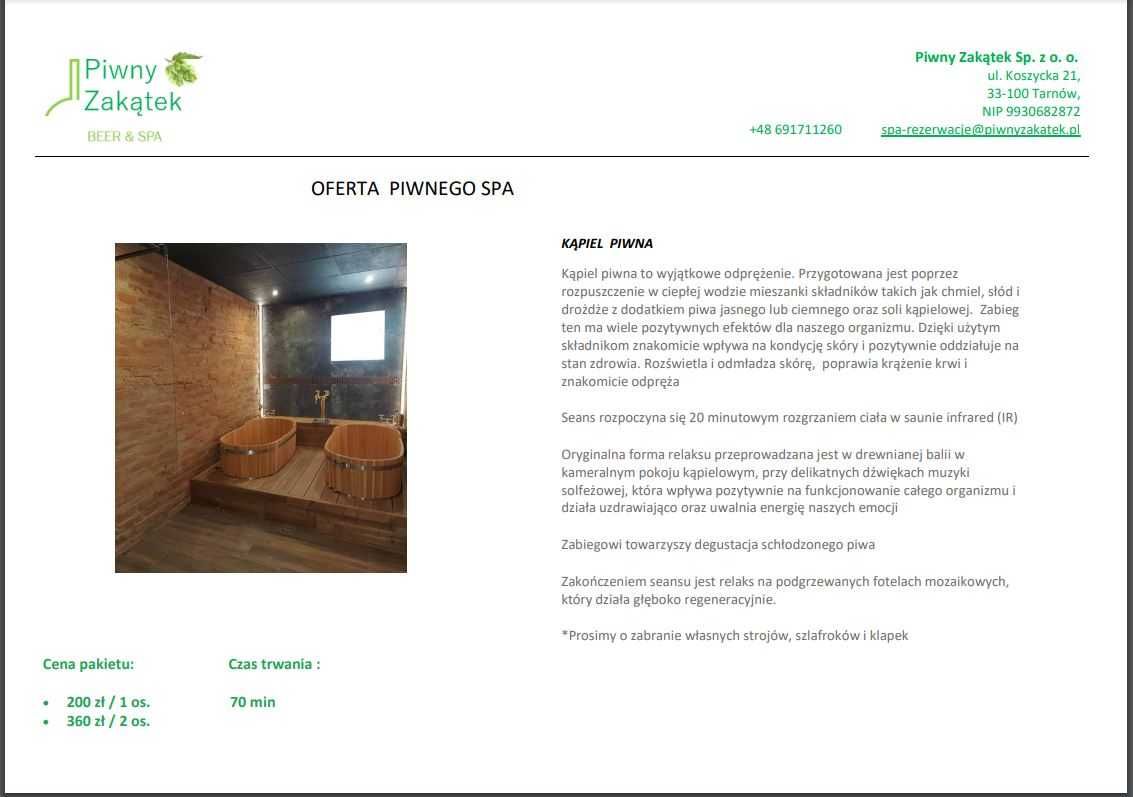 Piwny Zakątek
BEER & SPA

Piwny Zakątek Sp. z o. o.
ul. Koszycka 21,
33-100 Tarnów,
NIP 9930682872
+48 691711260 spa-rezerwacje@piwnyzakatek.pl

OFERTA PIWNEGO SPA

KĄPIEL PIWNA

Kąpiel piwna to wyjątkowe odprężenie. Przygotowana jest poprzez rozpuszczenie w ciepłej wodzie mieszanki składników takich jak chmiel, słód i drożdże z dodatkiem piwa jasnego lub ciemnego oraz soli kąpielowej. Zabieg ten ma wiele pozytywnych efektów dla naszego organizmu. Dzięki użytym składnikom znakomicie wpływa na kondycję skóry i pozytywnie oddziałuje na stan zdrowia. Rozświetla i odmładza skórę, poprawia krążenie krwi i znakomicie odpręża

Seans rozpoczyna się 20 minutowym rozgrzaniem ciała w saunie infrared (IR)

Oryginalna forma relaksu przeprowadzana jest w drewnianej balii w kameralnym pokoju kąpielowym, przy delikatnych dźwiękach muzyki solfeżowej, która wpływa pozytywnie na funkcjonowanie całego organizmu i działa uzdrawiająco oraz uwalnia energię naszych emocji

Zabiegowi towarzyszy degustacja schłodzonego piwa

Zakończeniem seansu jest relaks na podgrzewanych fotelach mozaikowych, który działa głęboko regeneracyjnie.

*Prosimy o zabranie własnych strojów, szlafroków i klapek

Cena pakietu:
• 200 zł / 1 os.
• 360 zł / 2 os.

Czas trwania :
70 min